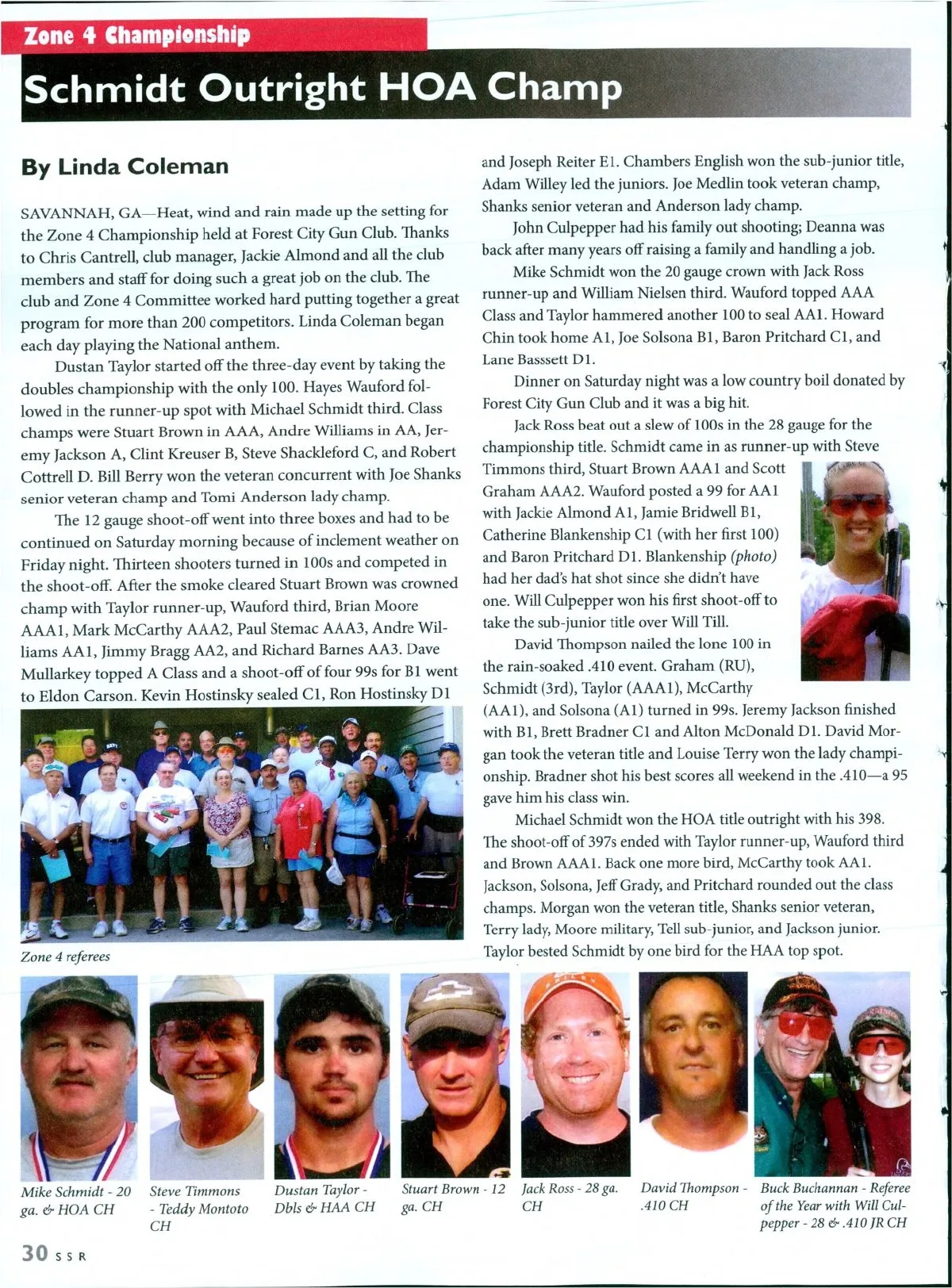 Zone 4 Championship

Schmidt Outright HOA Champ

By Linda Coleman

SAVANNAH, GA—Heat, wind and rain made up the setting for the Zone 4 Championship held at Forest City Gun Club. Thanks to Chris Cantrell, club manager, Jackie Almond and all the club members and staff for doing such a great job on the club. The club and Zone 4 Committee worked hard putting together a great program for more than 200 competitors. Linda Coleman began each day playing the National anthem.

Dustan Taylor started off the three-day event by taking the doubles championship with the only 100. Hayes Wauford followed in the runner-up spot with Michael Schmidt third. Class champs were Stuart Brown in AAA, Andre Williams in AA, Jeremy Jackson A, Clint Kreuser B, Steve Shackleford C, and Robert Cottrell D. Bill Berry won the veteran concurrent with Joe Shanks senior veteran champ and Tomi Anderson lady champ.

The 12 gauge shoot-off went into three boxes and had to be continued on Saturday morning because of inclement weather on Friday night. Thirteen shooters turned in 100s and competed in the shoot-off. After the smoke cleared Stuart Brown was crowned champ with Taylor runner-up, Wauford third, Brian Moore AAA1, Mark McCarthy AAA2, Paul Stemac AAA3, Andre Williams AA1, Jimmy Bragg AA2, and Richard Barnes AA3. Dave Mullarkey topped A Class and a shoot-off of four 99s for B1 went to Eldon Carson. Kevin Hostinsky sealed C1, Ron Hostinsky D1

Zone 4 referees

and Joseph Reiter E1. Chambers English won the sub-junior title, Adam Willey led the juniors. Joe Medlin took veteran champ, Shanks senior veteran and Anderson lady champ.

John Culpepper had his family out shooting; Deanna was back after many years off raising a family and handling a job.

Mike Schmidt won the 20 gauge crown with Jack Ross runner-up and William Nielsen third. Wauford topped AAA Class and Taylor hammered another 100 to seal AA1. Howard Chin took home A1, Joe Solsona B1, Baron Pritchard C1, and Lane Basssett D1.

Dinner on Saturday night was a low country boil donated by Forest City Gun Club and it was a big hit.

Jack Ross beat out a slew of 100s in the 28 gauge for the championship title. Schmidt came in as runner-up with Steve Timmons third, Stuart Brown AAA1 and Scott Graham AAA2. Wauford posted a 99 for AA1 with Jackie Almond A1, Jamie Bridwell B1, Catherine Blankenship C1 (with her first 100) and Baron Pritchard D1. Blankenship (photo) had her dad's hat shot since she didn't have one. Will Culpepper won his first shoot-off to take the sub-junior title over Will Till.

David Thompson nailed the lone 100 in the rain-soaked .410 event. Graham (RU), Schmidt (3rd), Taylor (AAA1), McCarthy (AA1), and Solsona (A1) turned in 99s. Jeremy Jackson finished with B1, Brett Bradner C1 and Alton McDonald D1. David Morgan took the veteran title and Louise Terry won the lady championship. Bradner shot his best scores all weekend in the .410—a 95 gave him his class win.

Michael Schmidt won the HOA title outright with his 398. The shoot-off of 397s ended with Taylor runner-up, Wauford third and Brown AAA1. Back one more bird, McCarthy took AA1. Jackson, Solsona, Jeff Grady, and Pritchard rounded out the class champs. Morgan won the veteran title, Shanks senior veteran, Terry lady, Moore military, Tell sub-junior, and Jackson junior. Taylor bested Schmidt by one bird for the HAA top spot.

Mike Schmidt - 20 ga. & HOA CH

Steve Timmons - Teddy Montoto CH

Dustan Taylor - Dbls & HAA CH

Stuart Brown - 12 ga. CH

Jack Ross - 28 ga. CH

David Thompson - .410 CH

Buck Buchannan - Referee of the Year with Will Culpepper - 28 & .410 JR CH

30 SSR